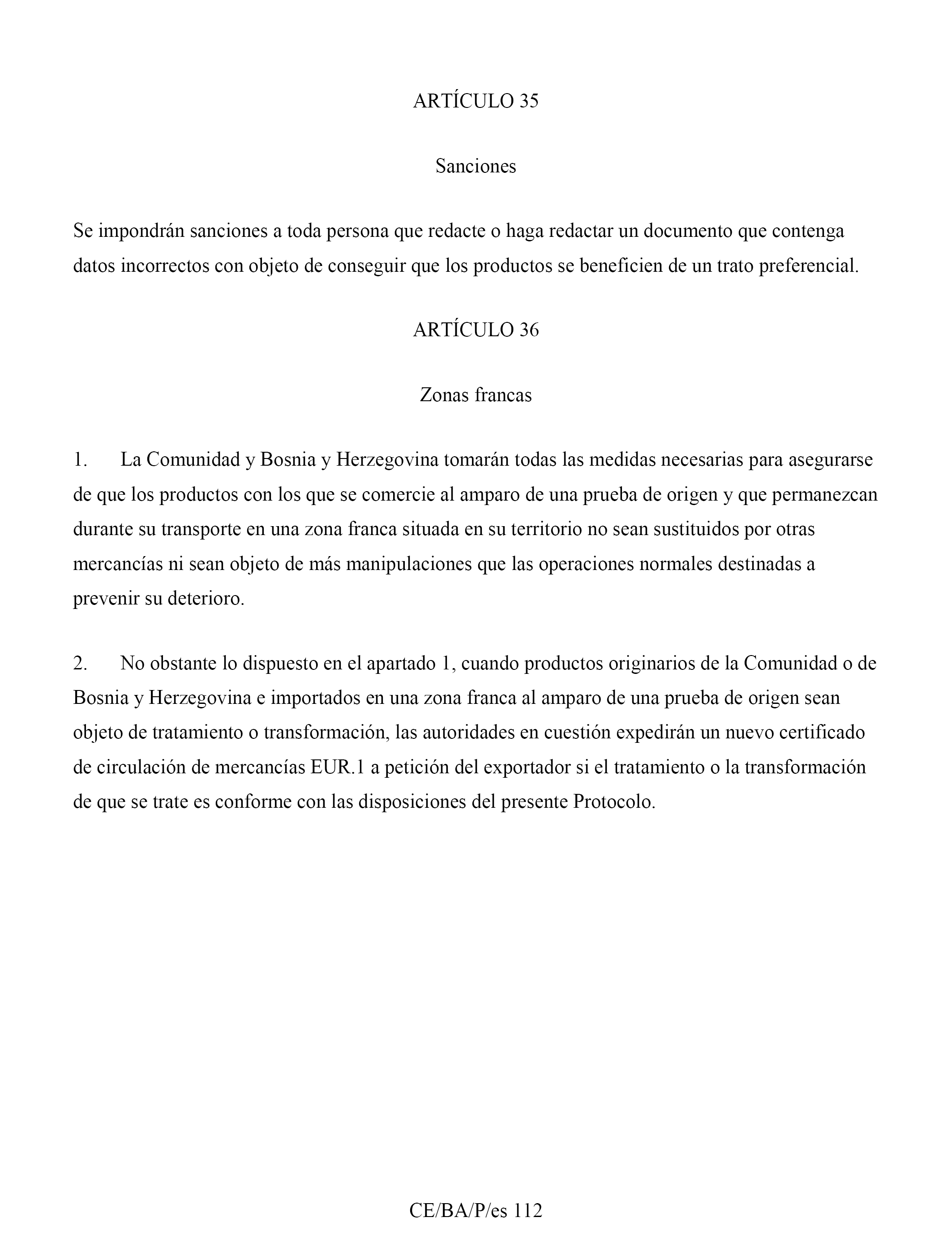 ARTÍCULO 35

Sanciones

Se impondrán sanciones a toda persona que redacte o haga redactar un documento que contenga datos incorrectos con objeto de conseguir que los productos se beneficien de un trato preferencial.

ARTÍCULO 36

Zonas francas

1. La Comunidad y Bosnia y Herzegovina tomarán todas las medidas necesarias para asegurarse de que los productos con los que se comercie al amparo de una prueba de origen y que permanezcan durante su transporte en una zona franca situada en su territorio no sean sustituidos por otras mercancías ni sean objeto de más manipulaciones que las operaciones normales destinadas a prevenir su deterioro.

2. No obstante lo dispuesto en el apartado 1, cuando productos originarios de la Comunidad o de Bosnia y Herzegovina e importados en una zona franca al amparo de una prueba de origen sean objeto de tratamiento o transformación, las autoridades en cuestión expedirán un nuevo certificado de circulación de mercancías EUR.1 a petición del exportador si el tratamiento o la transformación de que se trate es conforme con las disposiciones del presente Protocolo.

CE/BA/P/es 112